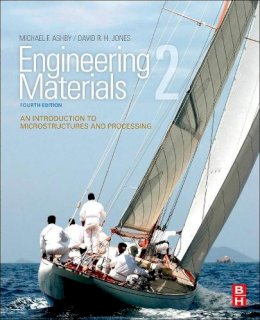 MICHAEL F. ASHBY / DAVID R. H. JONES

Engineering Materials 2

FOURTH EDITION

AN INTRODUCTION TO MICROSTRUCTURES AND PROCESSING

BH